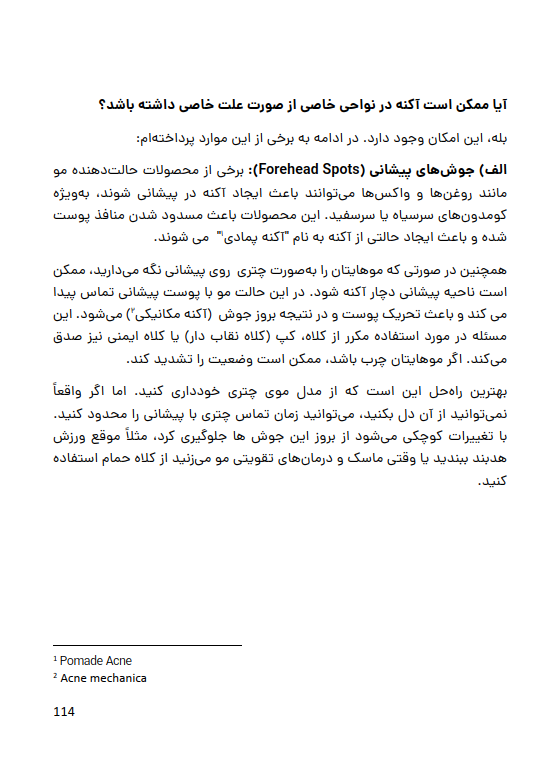 آیا ممکن است آکنه در نواحی خاصی از صورت علت خاصی داشته باشد؟

بله، این امکان وجود دارد. در ادامه به برخی از این موارد پرداخته‌ام:

الف) جوش‌های پیشانی (Forehead Spots): برخی از محصولات حالت‌دهنده مو مانند روغن‌ها و واکس‌ها می‌توانند باعث ایجاد آکنه در پیشانی شوند، به‌ویژه کومدون‌های سرسیاه یا سرسفید. این محصولات باعث مسدود شدن منافذ پوست شده و باعث ایجاد حالتی از آکنه به نام "آکنه پمادی¹" می شوند.

همچنین در صورتی که موهایتان را به‌صورت چتری روی پیشانی نگه می‌دارید، ممکن است ناحیه پیشانی دچار آکنه شود. در این حالت مو با پوست پیشانی تماس پیدا می کند و باعث تحریک پوست و در نتیجه بروز جوش (آکنه مکانیکی²) می‌شود. این مسئله در مورد استفاده مکرر از کلاه، کپ (کلاه نقاب دار) یا کلاه ایمنی نیز صدق می‌کند. اگر موهایتان چرب باشد، ممکن است وضعیت را تشدید کند.

بهترین راه‌حل این است که از مدل موی چتری خودداری کنید. اما اگر واقعاً نمی‌توانید از آن دل بکنید، می‌توانید زمان تماس چتری با پیشانی را محدود کنید. با تغییرات کوچکی می‌شود از بروز این جوش ها جلوگیری کرد، مثلاً موقع ورزش هدبند ببندید یا وقتی ماسک و درمان‌های تقویتی مو می‌زنید از کلاه حمام استفاده کنید.

¹ Pomade Acne
² Acne mechanica

114